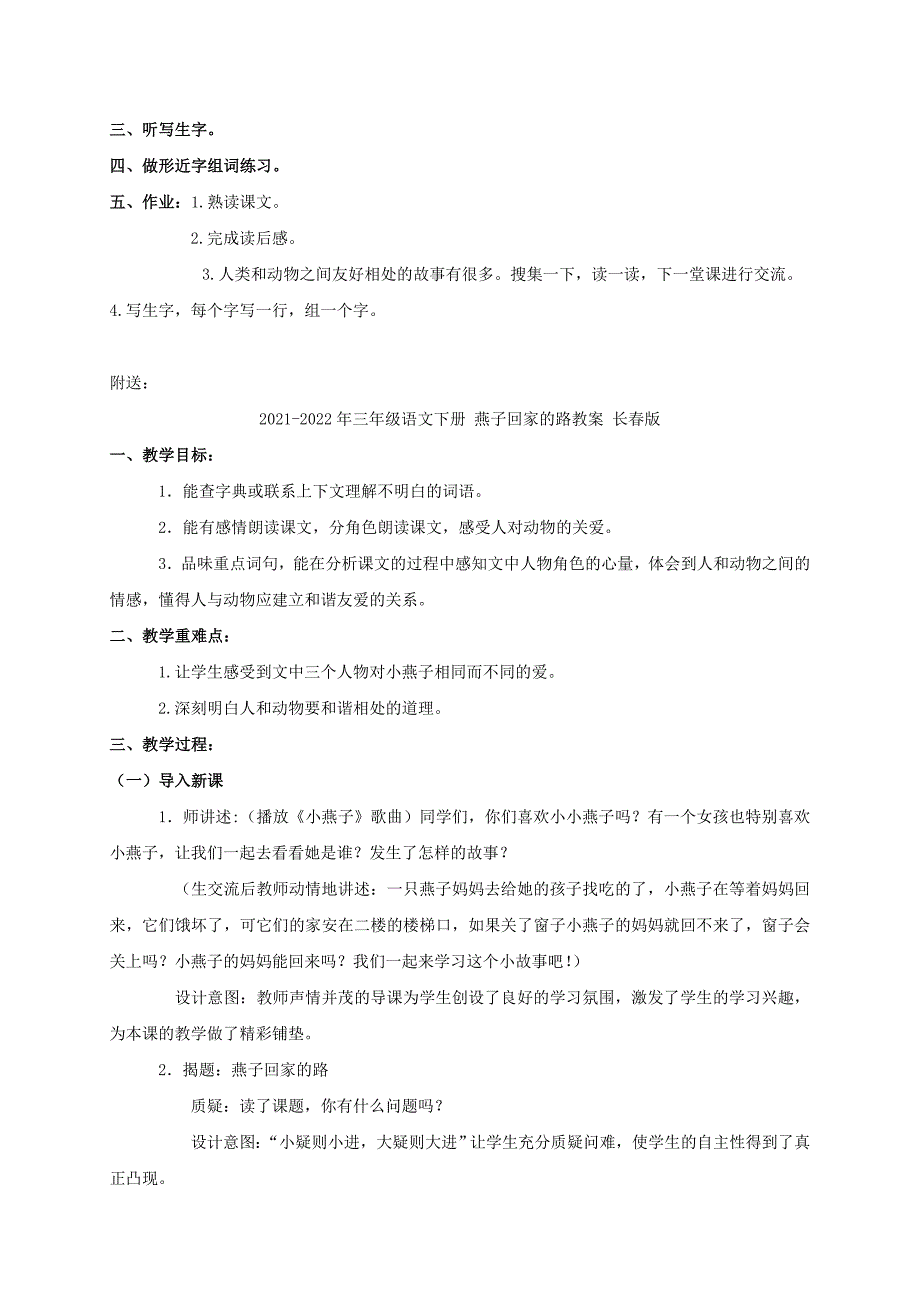 三、听写生字。

四、做形近字组词练习。

五、作业：1.熟读课文。

2.完成读后感。

3.人类和动物之间友好相处的故事有很多。搜集一下，读一读，下一堂课进行交流。

4.写生字，每个字写一行，组一个字。

附送：

2021-2022年三年级语文下册 燕子回家的路教案 长春版

一、教学目标：

1．能查字典或联系上下文理解不明白的词语。

2．能有感情朗读课文，分角色朗读课文，感受人对动物的关爱。

3．品味重点词句，能在分析课文的过程中感知文中人物角色的心量，体会到人和动物之间的情感，懂得人与动物应建立和谐友爱的关系。

二、教学重难点：

1.让学生感受到文中三个人物对小燕子相同而不同的爱。

2.深刻明白人和动物要和谐相处的道理。

三、教学过程：

（一）导入新课

1．师讲述：（播放《小燕子》歌曲）同学们，你们喜欢小小燕子吗？有一个女孩也特别喜欢小燕子，让我们一起去看看她是谁？发生了怎样的故事？

（生交流后教师动情地讲述：一只燕子妈妈去给她的孩子找吃的了，小燕子在等着妈妈回来，它们饿坏了，可它们的家安在二楼的楼梯口，如果关了窗子小燕子的妈妈就回不来了，窗子会关上吗？小燕子的妈妈能回来吗？我们一起来学习这个小故事吧！）

设计意图：教师声情并茂的导课为学生创设了良好的学习氛围，激发了学生的学习兴趣，为本课的教学做了精彩铺垫。

2．揭题：燕子回家的路

质疑：读了课题，你有什么问题吗？

设计意图：“小疑则小进，大疑则大进”让学生充分质疑问难，使学生的自主性得到了真正凸现。